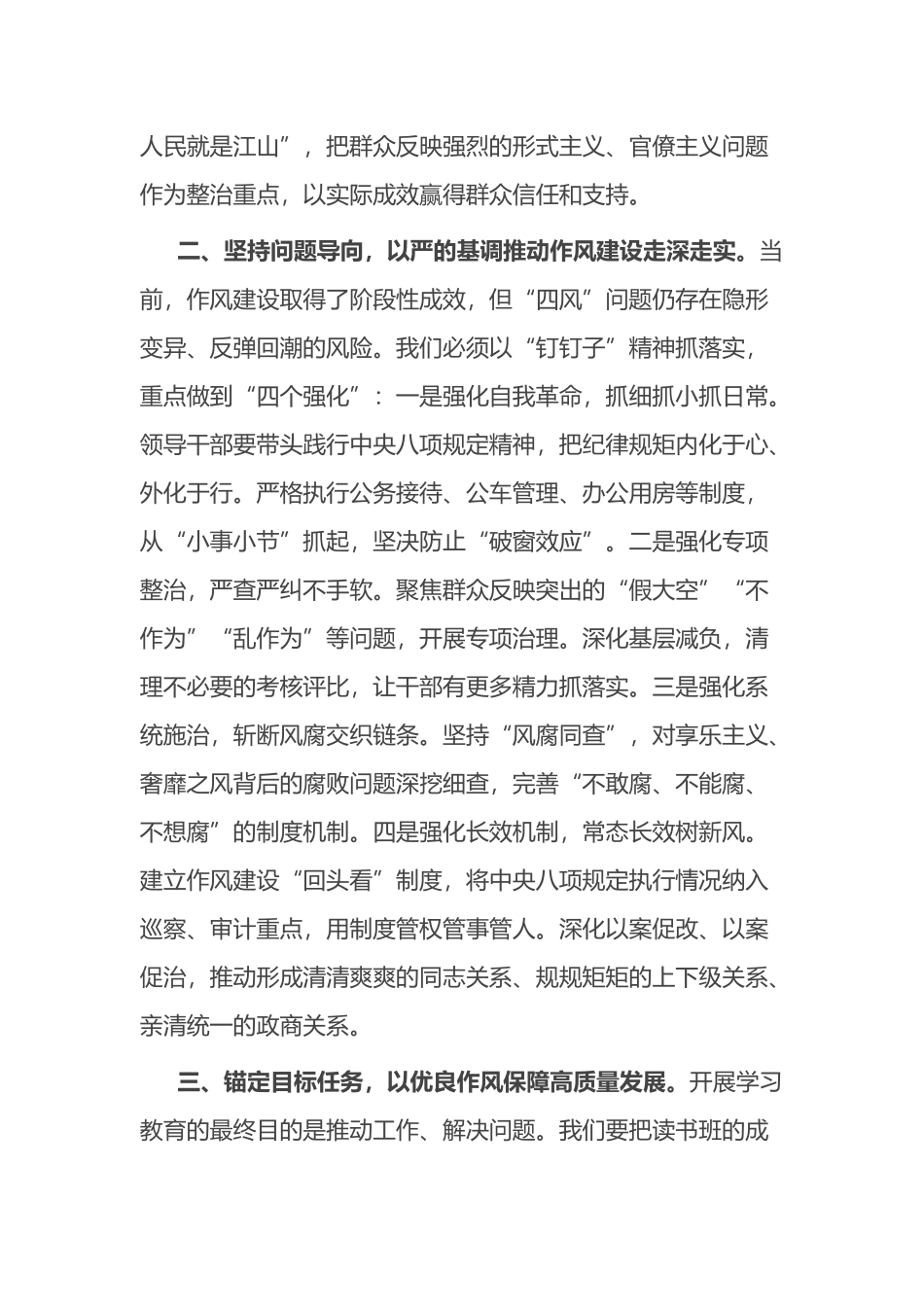 人民就是江山”，把群众反映强烈的形式主义、官僚主义问题作为整治重点，以实际成效赢得群众信任和支持。

二、坚持问题导向，以严的基调推动作风建设走深走实。当前，作风建设取得了阶段性成效，但“四风”问题仍存在隐形变异、反弹回潮的风险。我们必须以“钉钉子”精神抓落实，重点做到“四个强化”：一是强化自我革命，抓细抓小抓日常。领导干部要带头践行中央八项规定精神，把纪律规矩内化于心、外化于行。严格执行公务接待、公车管理、办公用房等制度，从“小事小节”抓起，坚决防止“破窗效应”。二是强化专项整治，严查严纠不手软。聚焦群众反映突出的“假大空”“不作为”“乱作为”等问题，开展专项治理。深化基层减负，清理不必要的考核评比，让干部有更多精力抓落实。三是强化系统施治，斩断风腐交织链条。坚持“风腐同查”，对享乐主义、奢靡之风背后的腐败问题深挖细查，完善“不敢腐、不能腐、不想腐”的制度机制。四是强化长效机制，常态长效树新风。建立作风建设“回头看”制度，将中央八项规定执行情况纳入巡察、审计重点，用制度管权管事管人。深化以案促改、以案促治，推动形成清清爽爽的同志关系、规规矩矩的上下级关系、亲清统一的政商关系。

三、锚定目标任务，以优良作风保障高质量发展。开展学习教育的最终目的是推动工作、解决问题。我们要把读书班的成